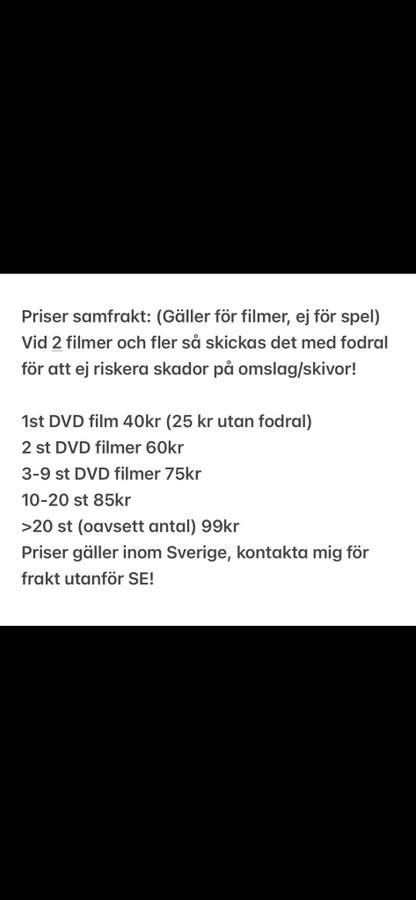 Priser samfrakt: (Gäller för filmer, ej för spel)
Vid 2 filmer och fler så skickas det med fodral för att ej riskera skador på omslag/skivor!

1st DVD film 40kr (25 kr utan fodral)
2 st DVD filmer 60kr
3-9 st DVD filmer 75kr
10-20 st 85kr
>20 st (oavsett antal) 99kr
Priser gäller inom Sverige, kontakta mig för frakt utanför SE!